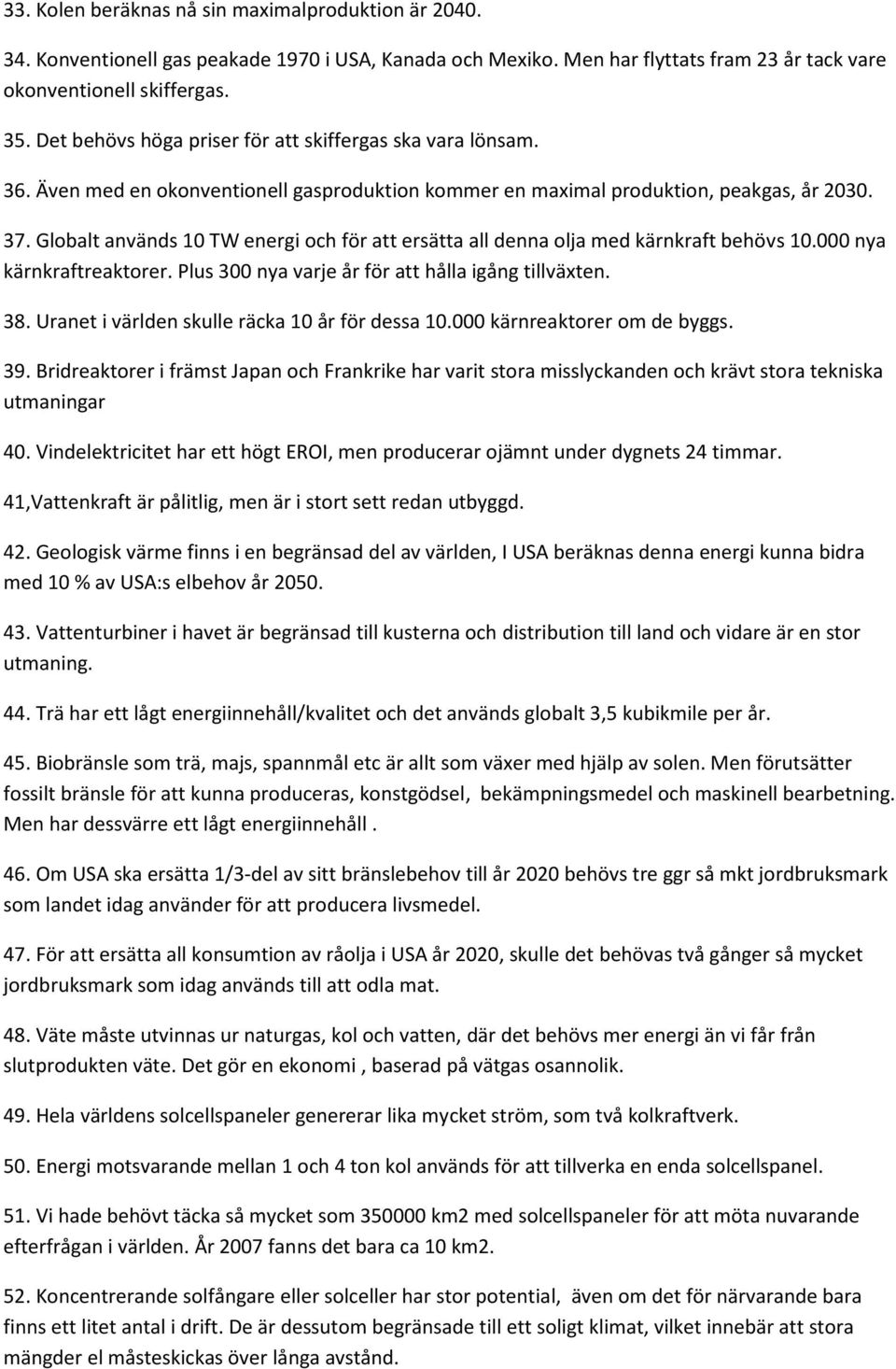 33. Kolen beräknas nå sin maximalproduktion är 2040.

34. Konventionell gas peakade 1970 i USA, Kanada och Mexiko. Men har flyttats fram 23 år tack vare okonventionell skiffergas.

35. Det behövs höga priser för att skiffergas ska vara lönsam.

36. Även med en okonventionell gasproduktion kommer en maximal produktion, peakgas, år 2030.

37. Globalt används 10 TW energi och för att ersätta all denna olja med kärnkraft behövs 10.000 nya kärnkraftreaktorer. Plus 300 nya varje år för att hålla igång tillväxten.

38. Uranet i världen skulle räcka 10 år för dessa 10.000 kärnreaktorer om de byggs.

39. Bridreaktorer i främst Japan och Frankrike har varit stora misslyckanden och krävt stora tekniska utmaningar

40. Vindelektricitet har ett högt EROI, men producerar ojämnt under dygnets 24 timmar.

41,Vattenkraft är pålitlig, men är i stort sett redan utbyggd.

42. Geologisk värme finns i en begränsad del av världen, I USA beräknas denna energi kunna bidra med 10 % av USA:s elbehov år 2050.

43. Vattenturbiner i havet är begränsad till kusterna och distribution till land och vidare är en stor utmaning.

44. Trä har ett lågt energiinnehåll/kvalitet och det används globalt 3,5 kubikmile per år.

45. Biobränsle som trä, majs, spannmål etc är allt som växer med hjälp av solen. Men förutsätter fossilt bränsle för att kunna produceras, konstgödsel, bekämpningsmedel och maskinell bearbetning. Men har dessvärre ett lågt energiinnehåll .

46. Om USA ska ersätta 1/3-del av sitt bränslebehov till år 2020 behövs tre ggr så mkt jordbruksmark som landet idag använder för att producera livsmedel.

47. För att ersätta all konsumtion av råolja i USA år 2020, skulle det behövas två gånger så mycket jordbruksmark som idag används till att odla mat.

48. Väte måste utvinnas ur naturgas, kol och vatten, där det behövs mer energi än vi får från slutprodukten väte. Det gör en ekonomi , baserad på vätgas osannolik.

49. Hela världens solcellspaneler genererar lika mycket ström, som två kolkraftverk.

50. Energi motsvarande mellan 1 och 4 ton kol används för att tillverka en enda solcellspanel.

51. Vi hade behövt täcka så mycket som 350000 km2 med solcellspaneler för att möta nuvarande efterfrågan i världen. År 2007 fanns det bara ca 10 km2.

52. Koncentrerande solfångare eller solceller har stor potential, även om det för närvarande bara finns ett litet antal i drift. De är dessutom begränsade till ett soligt klimat, vilket innebär att stora mängder el måsteskickas över långa avstånd.